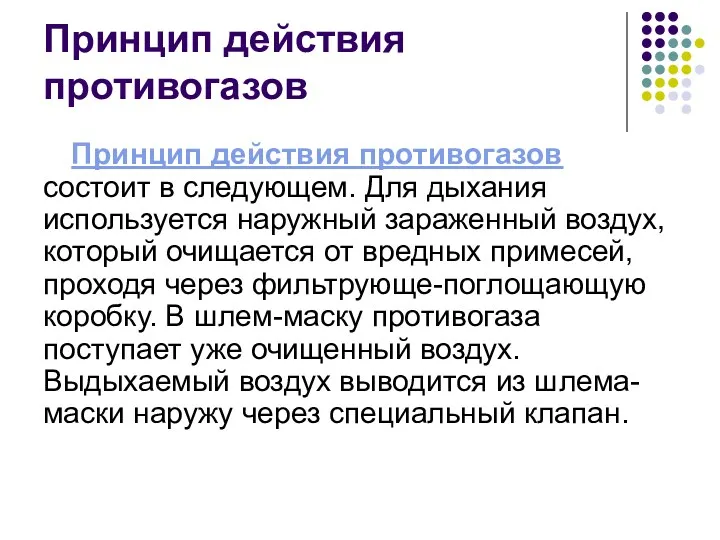 Принцип действия противогазов

Принцип действия противогазов состоит в следующем. Для дыхания используется наружный зараженный воздух, который очищается от вредных примесей, проходя через фильтрующе-поглощающую коробку. В шлем-маску противогаза поступает уже очищенный воздух. Выдыхаемый воздух выводится из шлема-маски наружу через специальный клапан.